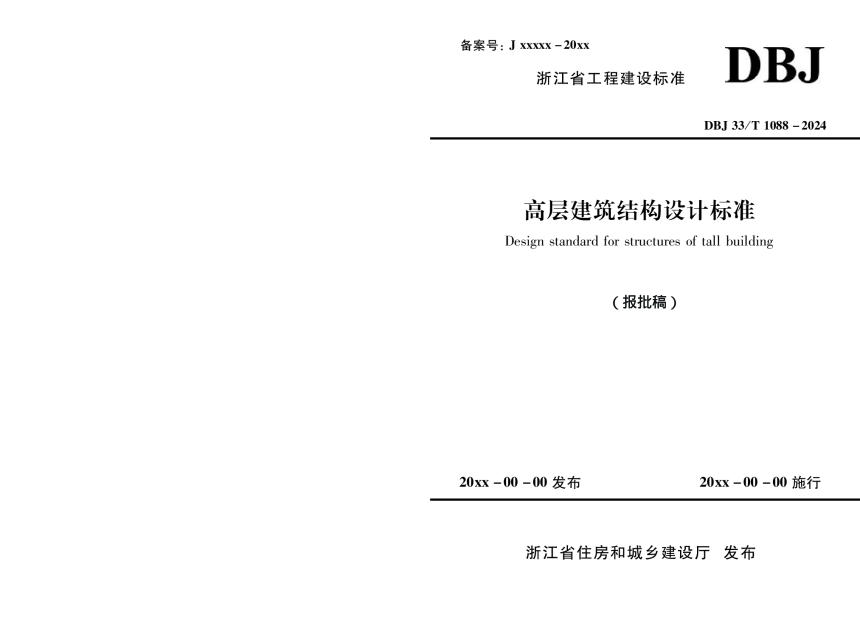 备案号：J xxxxx－20xx

浙江省工程建设标准

DBJ

DBJ 33/T 1088－2024

高层建筑结构设计标准

Design standard for structures of tall building

（报批稿）

20xx－00－00 发布

20xx－00－00 施行

浙江省住房和城乡建设厅 发布